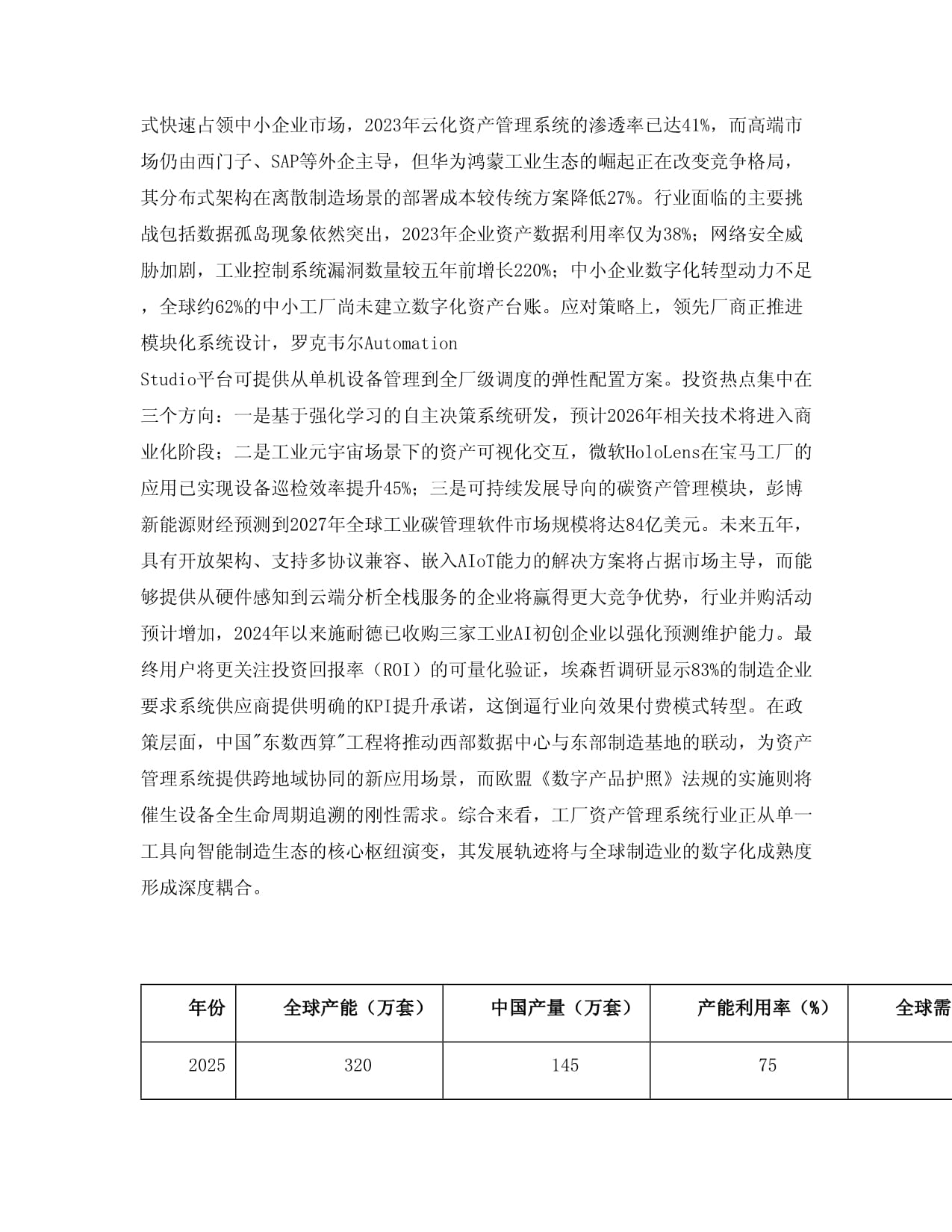 式快速占领中小企业市场，2023年云化资产管理系统的渗透率已达41%，而高端市场仍由西门子、SAP等外企主导，但华为鸿蒙工业生态的崛起正在改变竞争格局，其分布式架构在离散制造场景的部署成本较传统方案降低27%。行业面临的主要挑战包括数据孤岛现象依然突出，2023年企业资产数据利用率仅为38%；网络安全威胁加剧，工业控制系统漏洞数量较五年前增长220%；中小企业数字化转型动力不足，全球约62%的中小工厂尚未建立数字化资产台账。应对策略上，领先厂商正推进模块化系统设计，罗克韦尔Automation Studio平台可提供从单机设备管理到全厂级调度的弹性配置方案。投资热点集中在三个方向：一是基于强化学习的自主决策系统研发，预计2026年相关技术将进入商业化阶段；二是工业元宇宙场景下的资产可视化交互，微软HoloLens在宝马工厂的应用已实现设备巡检效率提升45%；三是可持续发展导向的碳资产管理模块，彭博新能源财经预测到2027年全球工业碳管理软件市场规模将达84亿美元。未来五年，具有开放架构、支持多协议兼容、嵌入AIoT能力的解决方案将占据市场主导，而能够提供从硬件感知到云端分析全栈服务的企业将赢得更大竞争优势，行业并购活动预计增加，2024年以来施耐德已收购三家工业AI初创企业以强化预测维护能力。最终用户将更关注投资回报率（ROI）的可量化验证，埃森哲调研显示83%的制造企业要求系统供应商提供明确的KPI提升承诺，这倒逼行业向效果付费模式转型。在政策层面，中国"东数西算"工程将推动西部数据中心与东部制造基地的联动，为资产管理系统提供跨地域协同的新应用场景，而欧盟《数字产品护照》法规的实施则将催生设备全生命周期追溯的刚性需求。综合来看，工厂资产管理系统行业正从单一工具向智能制造生态的核心枢纽演变，其发展轨迹将与全球制造业的数字化成熟度形成深度耦合。

| 年份 | 全球产能（万套） | 中国产量（万套） | 产能利用率（%） | 全球需 |
|---|---|---|---|---|
| 2025 | 320 | 145 | 75 | |